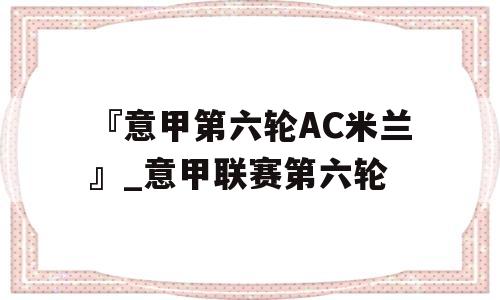 『意甲第六轮AC米兰』_意甲联赛第六轮